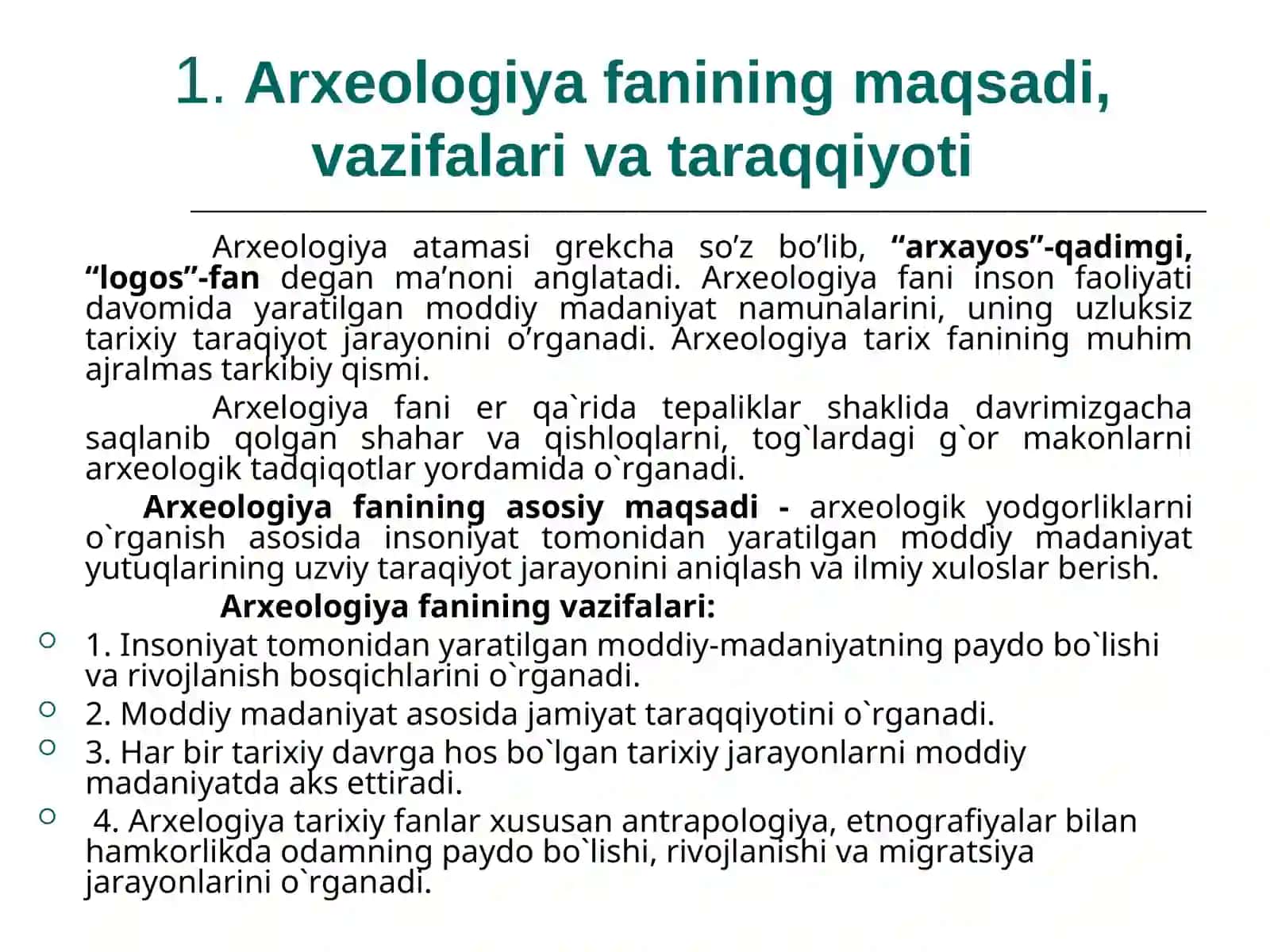 1. Arxeologiya fanining maqsadi, vazifalari va taraqqiyoti

Arxeologiya atamasi grekcha so’z bo’lib, “arxayos”-qadimgi, “logos”-fan degan ma’noni anglatadi. Arxeologiya fani inson faoliyati davomida yaratilgan moddiy madaniyat namunalarini, uning uzluksiz tarixiy taraqiyot jarayonini o’rganadi. Arxeologiya tarix fanining muhim ajralmas tarkibiy qismi.

Arxelogiya fani er qa`rida tepaliklar shaklida davrimizgacha saqlanib qolgan shahar va qishloqlarni, tog`lardagi g`or makonlarni arxeologik tadqiqotlar yordamida o`rganadi.

Arxeologiya fanining asosiy maqsadi - arxeologik yodgorliklarni o`rganish asosida insoniyat tomonidan yaratilgan moddiy madaniyat yutuqlarining uzviy taraqiyot jarayonini aniqlash va ilmiy xuloslar berish.

Arxeologiya fanining vazifalari:

1. Insoniyat tomonidan yaratilgan moddiy-madaniyatning paydo bo`lishi va rivojlanish bosqichlarini o`rganadi.

2. Moddiy madaniyat asosida jamiyat taraqqiyotini o`rganadi.

3. Har bir tarixiy davrga hos bo`lgan tarixiy jarayonlarni moddiy madaniyatda aks ettiradi.

4. Arxelogiya tarixiy fanlar xususan antrapologiya, etnografiyalar bilan hamkorlikda odamning paydo bo`lishi, rivojlanishi va migratsiya jarayonlarini o`rganadi.